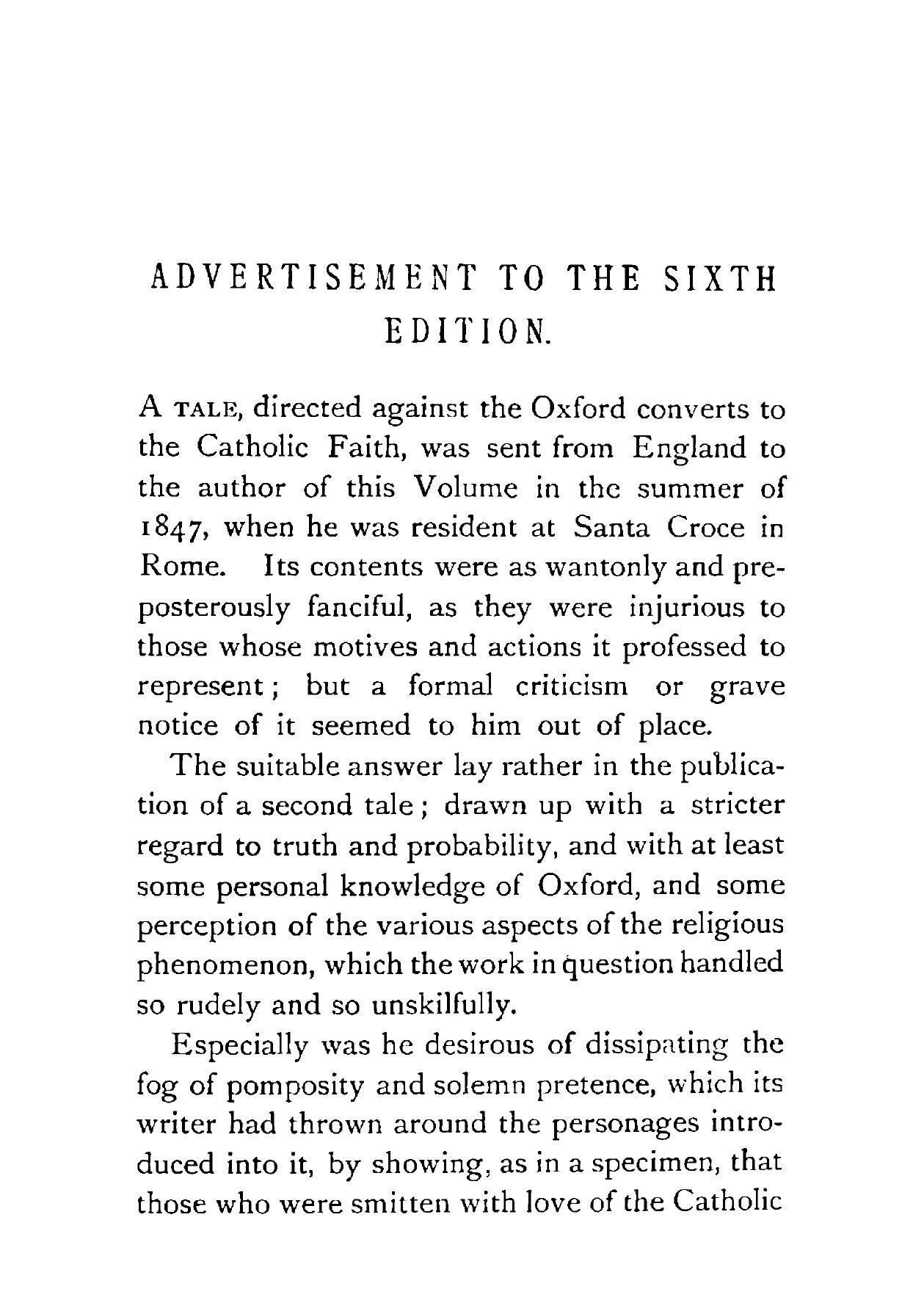 ADVERTISEMENT TO THE SIXTH EDITION.

A TALE, directed against the Oxford converts to the Catholic Faith, was sent from England to the author of this Volume in the summer of 1847, when he was resident at Santa Croce in Rome. Its contents were as wantonly and preposterously fanciful, as they were injurious to those whose motives and actions it professed to represent; but a formal criticism or grave notice of it seemed to him out of place.

The suitable answer lay rather in the publication of a second tale; drawn up with a stricter regard to truth and probability, and with at least some personal knowledge of Oxford, and some perception of the various aspects of the religious phenomenon, which the work in question handled so rudely and so unskilfully.

Especially was he desirous of dissipating the fog of pomposity and solemn pretence, which its writer had thrown around the personages introduced into it, by showing, as in a specimen, that those who were smitten with love of the Catholic